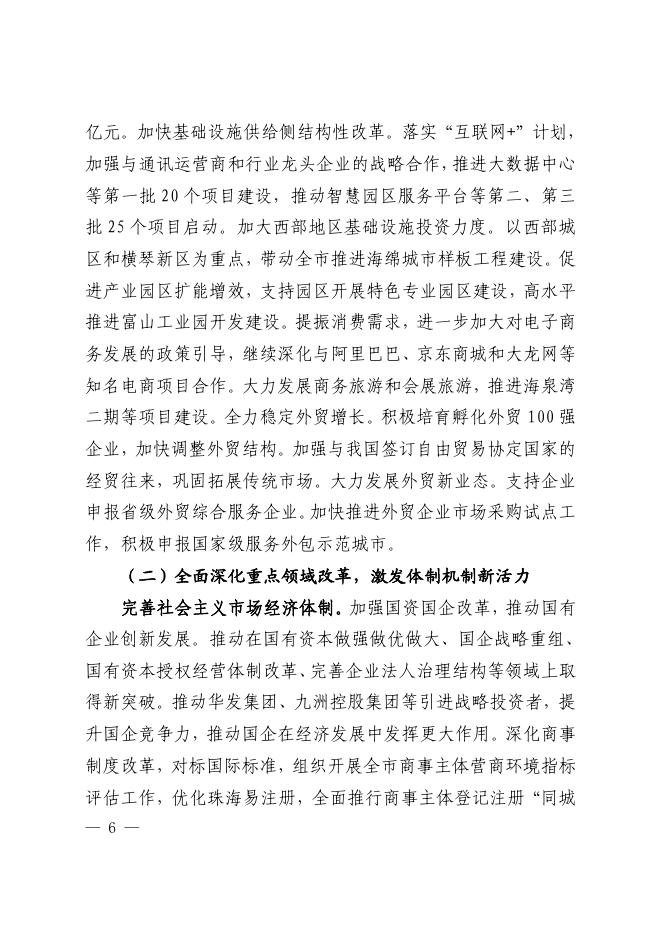 亿元。加快基础设施供给侧结构性改革。落实“互联网+”计划，加强与通讯运营商和行业龙头企业的战略合作，推进大数据中心等第一批20个项目建设，推动智慧园区服务平台等第二、第三批25个项目启动。加大西部地区基础设施投资力度。以西部城区和横琴新区为重点，带动全市推进海绵城市样板工程建设。促进产业园区扩能增效，支持园区开展特色专业园区建设，高水平推进富山工业园开发建设。提振消费需求，进一步加大对电子商务发展的政策引导，继续深化与阿里巴巴、京东商城和大龙网等知名电商项目合作。大力发展商务旅游和会展旅游，推进海泉湾二期等项目建设。全力稳定外贸增长。积极培育孵化外贸100强企业，加快调整外贸结构。加强与我国签订自由贸易协定国家的经贸往来，巩固拓展传统市场。大力发展外贸新业态。支持企业申报省级外贸综合服务企业。加快推进外贸企业市场采购试点工作，积极申报国家级服务外包示范城市。

（二）全面深化重点领域改革，激发体制机制新活力

完善社会主义市场经济体制。加强国资国企改革，推动国有企业创新发展。推动在国有资本做强做优做大、国企战略重组、国有资本授权经营体制改革、完善企业法人治理结构等领域上取得新突破。推动华发集团、九洲控股集团等引进战略投资者，提升国企竞争力，推动国企在经济发展中发挥更大作用。深化商事制度改革，对标国际标准，组织开展全市商事主体营商环境指标评估工作，优化珠海易注册，全面推行商事主体登记注册“同城

— 6 —